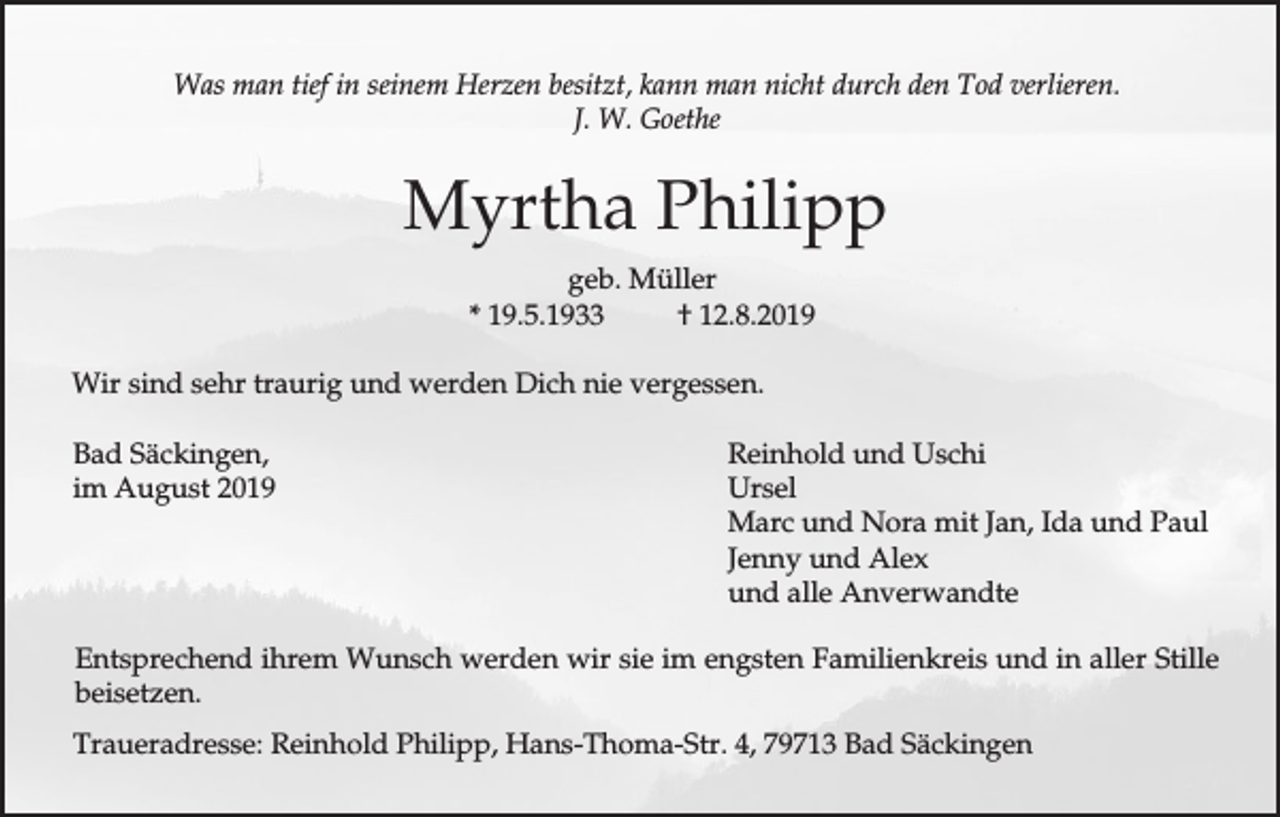 Was man tief in seinem Herzen besitzt, kann man nicht durch den Tod verlieren.
J. W. Goethe

Myrtha Philipp

geb. Müller
* 19.5.1933 † 12.8.2019

Wir sind sehr traurig und werden Dich nie vergessen.

Bad Säckingen,
im August 2019

Reinhold und Uschi
Ursel
Marc und Nora mit Jan, Ida und Paul
Jenny und Alex
und alle Anverwandte

Entsprechend ihrem Wunsch werden wir sie im engsten Familienkreis und in aller Stille beisetzen.

Traueradresse: Reinhold Philipp, Hans-Thoma-Str. 4, 79713 Bad Säckingen